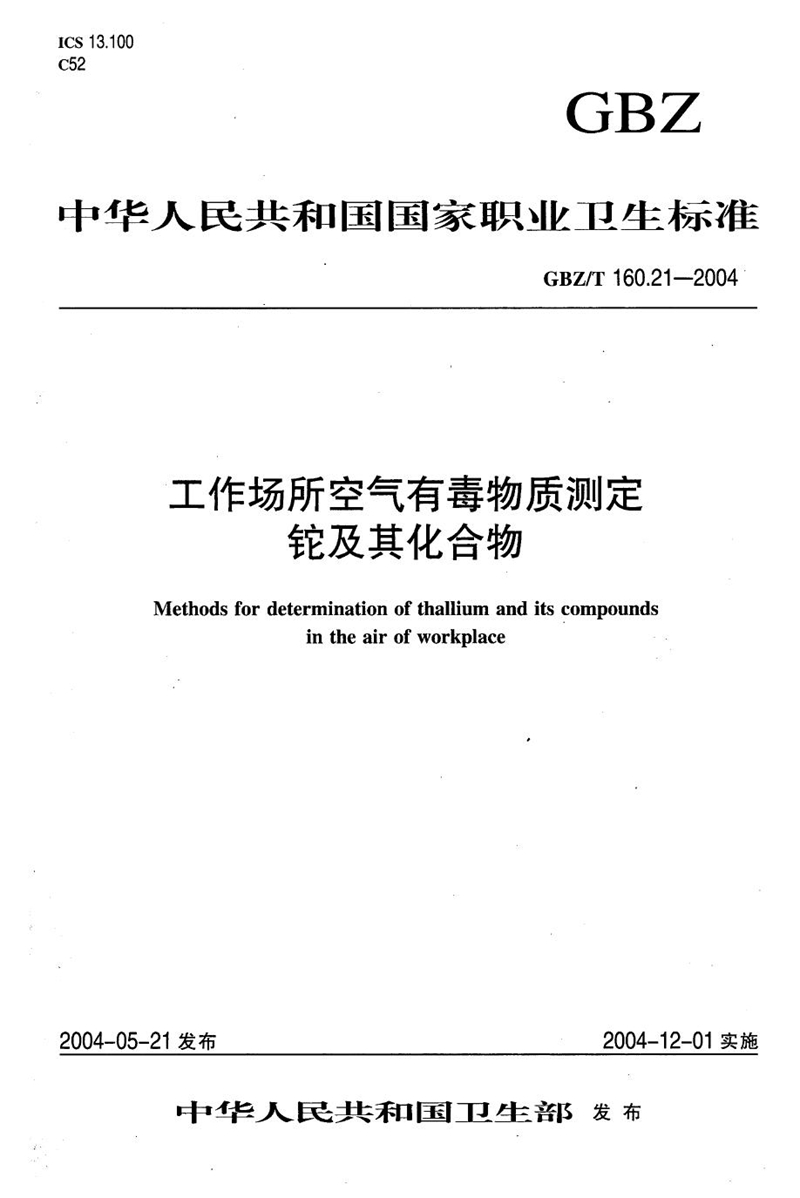 ICS 13.100
C52

GBZ

中华人民共和国国家职业卫生标准

GBZ/T 160.21—2004

工作场所空气有毒物质测定
铊及其化合物

Methods for determination of thallium and its compounds in the air of workplace

2004-05-21 发布

2004-12-01 实施

中华人民共和国卫生部 发布